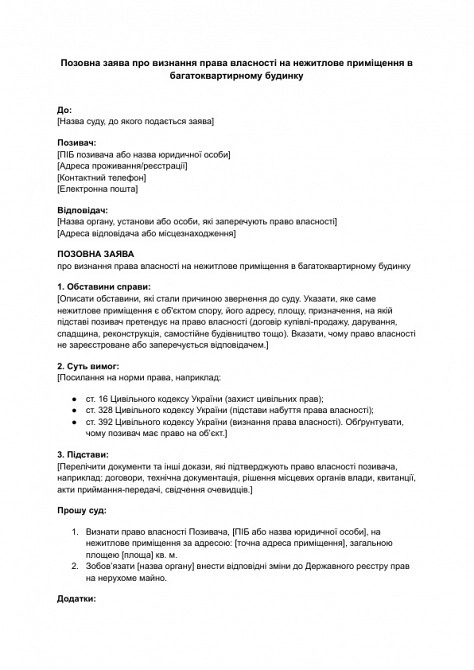 Позовна заява про визнання права власності на нежитлове приміщення в багатоквартирному будинку

До:
[Назва суду, до якого подається заява]

Позивач:
[ПІБ позивача або назва юридичної особи]
[Адреса проживання/реєстрації]
[Контактний телефон]
[Електронна пошта]

Відповідач:
[Назва органу, установи або особи, які заперечують право власності]
[Адреса відповідача або місцезнаходження]

ПОЗОВНА ЗАЯВА
про визнання права власності на нежитлове приміщення в багатоквартирному будинку

1. Обставини справи:
[Описати обставини, які стали причиною звернення до суду. Указати, яке саме нежитлове приміщення є об'єктом спору, його адресу, площу, призначення, на якій підставі позивач претендує на право власності (договір купівлі-продажу, дарування, спадщина, реконструкція, самостійне будівництво тощо). Вказати, чому право власності не зареєстроване або заперечується відповідачем.]

2. Суть вимог:
[Посилання на норми права, наприклад:

- ст. 16 Цивільного кодексу України (захист цивільних прав);
- ст. 328 Цивільного кодексу України (підстави набуття права власності);
- ст. 392 Цивільного кодексу України (визнання права власності). Обґрунтувати, чому позивач має право на об'єкт.]

3. Підстави:
[Перелічити документи та інші докази, які підтверджують право власності позивача, наприклад: договори, технічна документація, рішення місцевих органів влади, квитанції, акти приймання-передачі, свідчення очевидців.]

Прошу суд:

1. Визнати право власності Позивача, [ПІБ або назва юридичної особи], на нежитлове приміщення за адресою: [точна адреса приміщення], загальною площею [площа] кв. м.
2. Зобов'язати [назва органу] внести відповідні зміни до Державного реєстру прав на нерухоме майно.

Додатки: